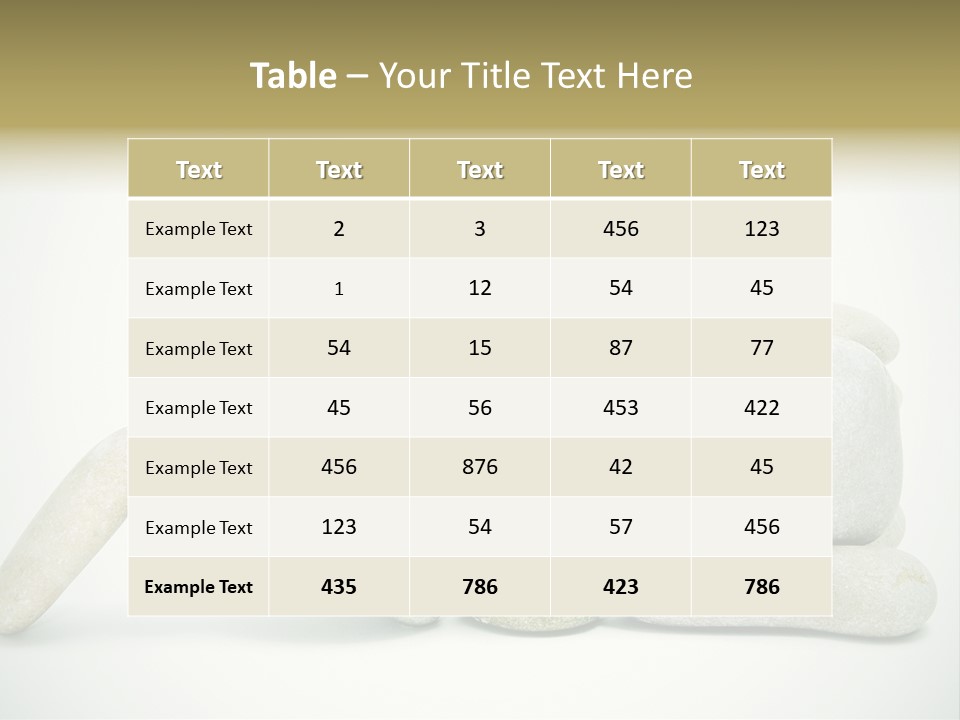 Table – Your Title Text Here

| Text | Text | Text | Text | Text |
|---|---|---|---|---|
| Example Text | 2 | 3 | 456 | 123 |
| Example Text | 1 | 12 | 54 | 45 |
| Example Text | 54 | 15 | 87 | 77 |
| Example Text | 45 | 56 | 453 | 422 |
| Example Text | 456 | 876 | 42 | 45 |
| Example Text | 123 | 54 | 57 | 456 |
| Example Text | 435 | 786 | 423 | 786 |